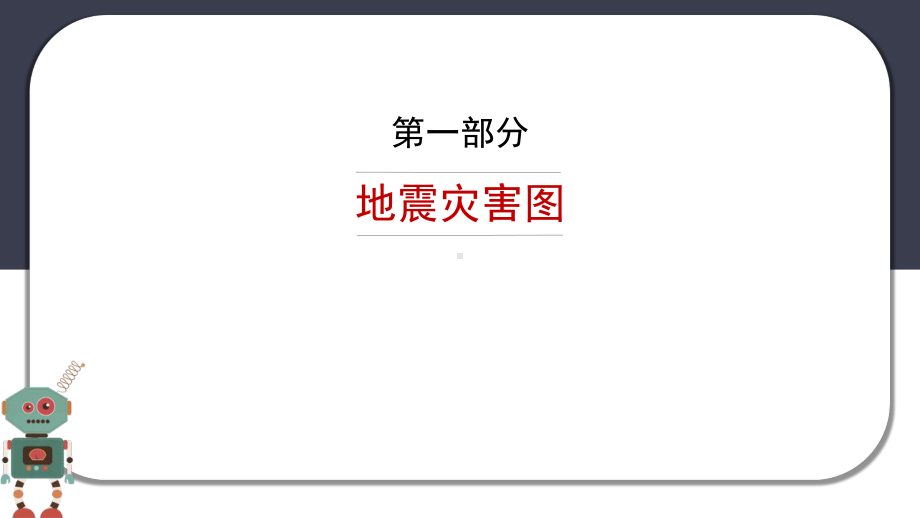 第一部分

地震灾害图